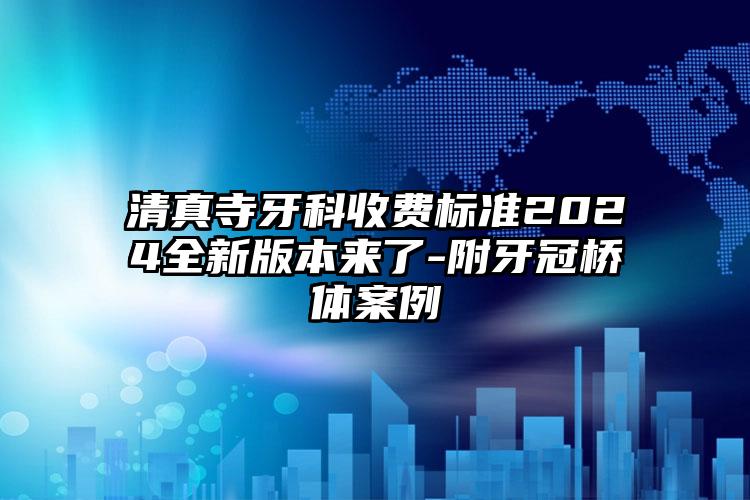 清真寺牙科收费标准2024全新版本来了-附牙冠桥体案例